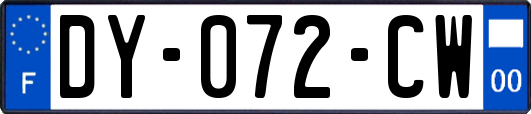 F
DY-072-CW
00